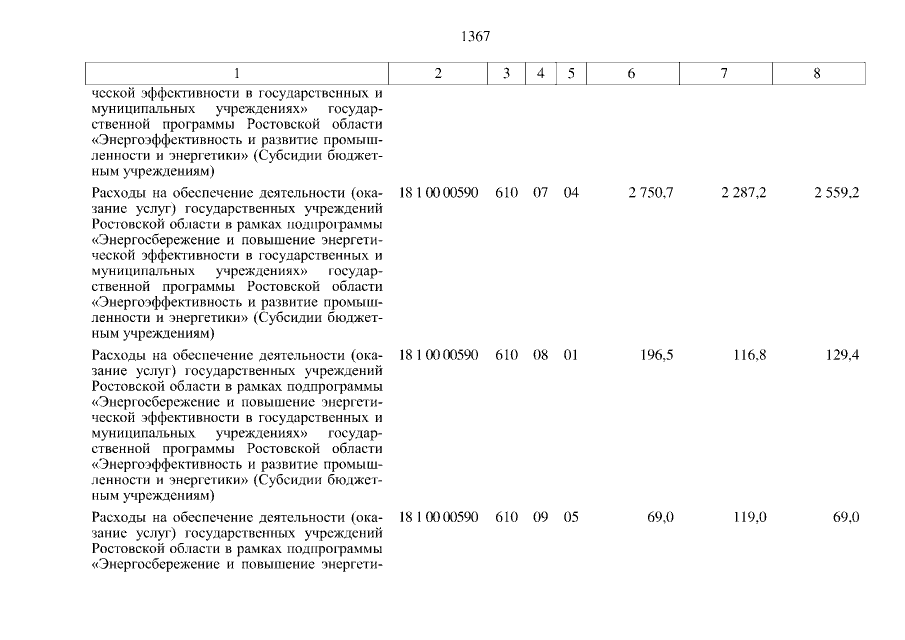 1367

| 1 | 2 | 3 | 4 | 5 | 6 | 7 | 8 |
|---|---|---|---|---|---|---|---|
| ческой эффективности в государственных и муниципальных учреждениях» государственной программы Ростовской области «Энергоэффективность и развитие промышленности и энергетики» (Субсидии бюджетным учреждениям) | | | | | | | |
| Расходы на обеспечение деятельности (оказание услуг) государственных учреждений Ростовской области в рамках подпрограммы «Энергосбережение и повышение энергетической эффективности в государственных и муниципальных учреждениях» государственной программы Ростовской области «Энергоэффективность и развитие промышленности и энергетики» (Субсидии бюджетным учреждениям) | 18 1 00 00590 | 610 | 07 | 04 | 2 750,7 | 2 287,2 | 2 559,2 |
| Расходы на обеспечение деятельности (оказание услуг) государственных учреждений Ростовской области в рамках подпрограммы «Энергосбережение и повышение энергетической эффективности в государственных и муниципальных учреждениях» государственной программы Ростовской области «Энергоэффективность и развитие промышленности и энергетики» (Субсидии бюджетным учреждениям) | 18 1 00 00590 | 610 | 08 | 01 | 196,5 | 116,8 | 129,4 |
| Расходы на обеспечение деятельности (оказание услуг) государственных учреждений Ростовской области в рамках подпрограммы «Энергосбережение и повышение энергети- | 18 1 00 00590 | 610 | 09 | 05 | 69,0 | 119,0 | 69,0 |